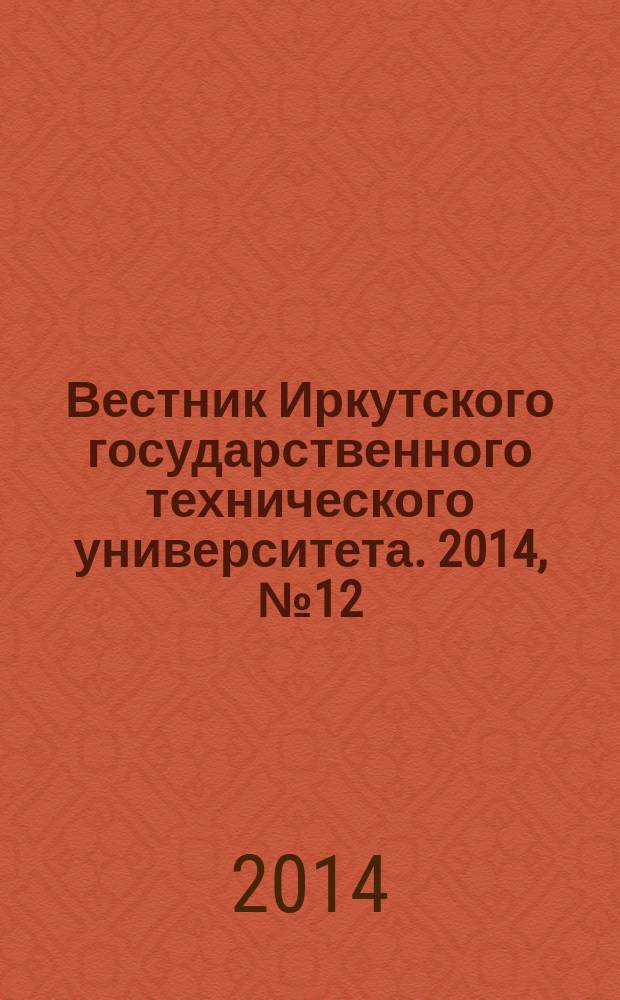 Вестник Иркутского государственного технического университета. 2014, №12

2014